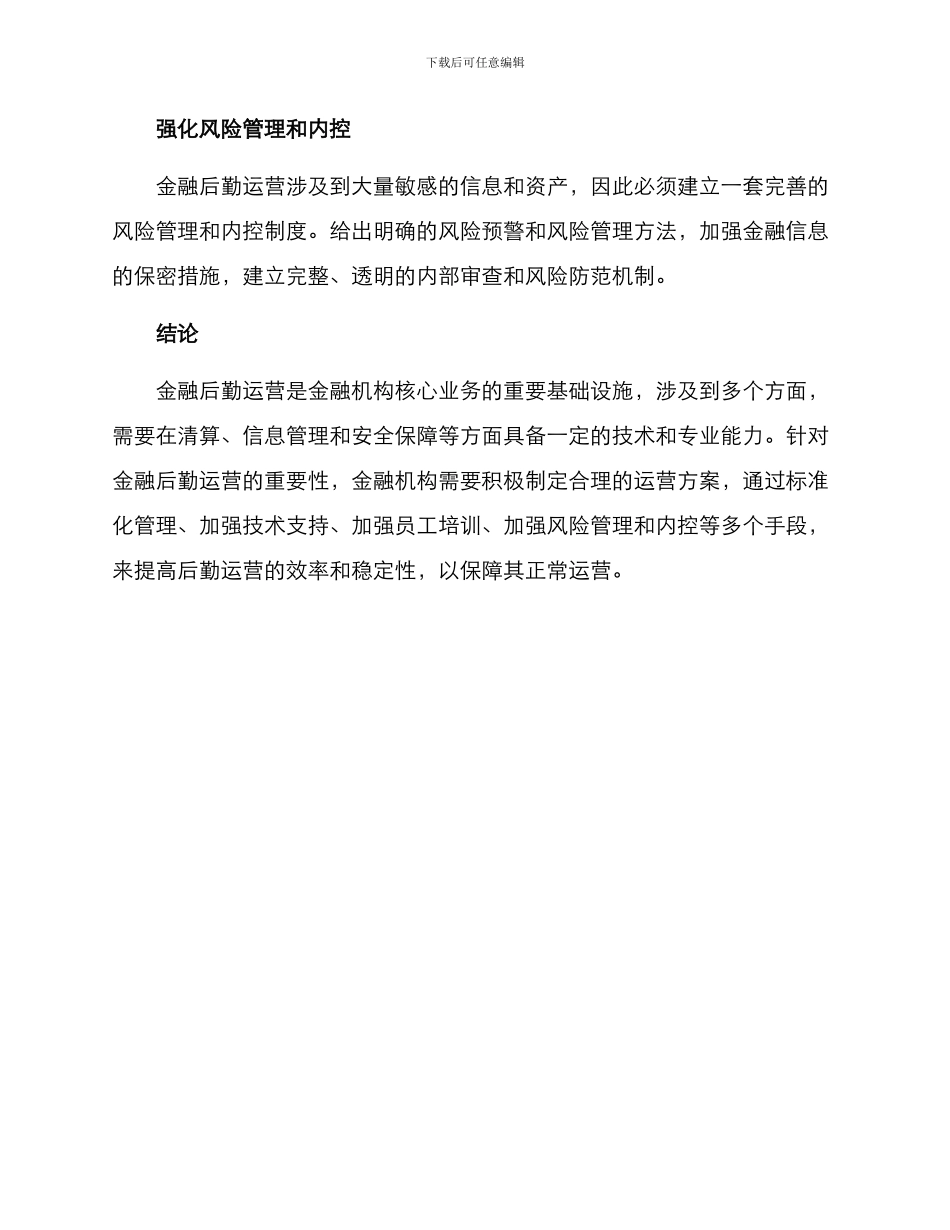 下载后可任意编辑

强化风险管理和内控

金融后勤运营涉及到大量敏感的信息和资产，因此必须建立一套完善的风险管理和内控制度。给出明确的风险预警和风险管理方法，加强金融信息的保密措施，建立完整、透明的内部审查和风险防范机制。

结论

金融后勤运营是金融机构核心业务的重要基础设施，涉及到多个方面，需要在清算、信息管理和安全保障等方面具备一定的技术和专业能力。针对金融后勤运营的重要性，金融机构需要积极制定合理的运营方案，通过标准化管理、加强技术支持、加强员工培训、加强风险管理和内控等多个手段，来提高后勤运营的效率和稳定性，以保障其正常运营。